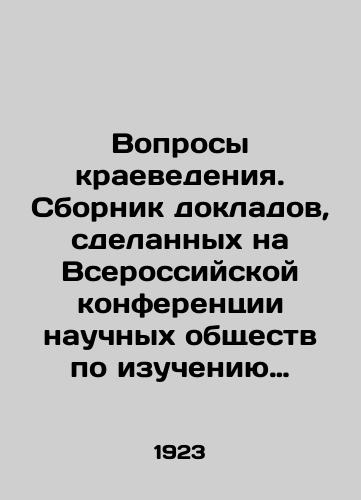 Вопросы краеведения. Сборник докладов, сделанных на Всероссийской конференции научных обществ по изучению…

1923